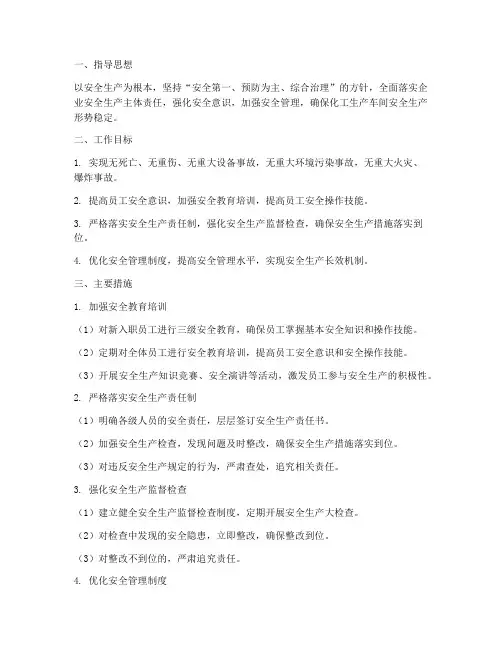 一、指导思想

以安全生产为根本，坚持“安全第一、预防为主、综合治理”的方针，全面落实企业安全生产主体责任，强化安全意识，加强安全管理，确保化工生产车间安全生产形势稳定。

二、工作目标

1. 实现无死亡、无重伤、无重大设备事故，无重大环境污染事故，无重大火灾、爆炸事故。

2. 提高员工安全意识，加强安全教育培训，提高员工安全操作技能。

3. 严格落实安全生产责任制，强化安全生产监督检查，确保安全生产措施落实到位。

4. 优化安全管理制度，提高安全管理水平，实现安全生产长效机制。

三、主要措施

1. 加强安全教育培训

（1）对新入职员工进行三级安全教育，确保员工掌握基本安全知识和操作技能。

（2）定期对全体员工进行安全教育培训，提高员工安全意识和安全操作技能。

（3）开展安全生产知识竞赛、安全演讲等活动，激发员工参与安全生产的积极性。

2. 严格落实安全生产责任制

（1）明确各级人员的安全责任，层层签订安全生产责任书。

（2）加强安全生产检查，发现问题及时整改，确保安全生产措施落实到位。

（3）对违反安全生产规定的行为，严肃查处，追究相关责任。

3. 强化安全生产监督检查

（1）建立健全安全生产监督检查制度，定期开展安全生产大检查。

（2）对检查中发现的安全隐患，立即整改，确保整改到位。

（3）对整改不到位的，严肃追究责任。

4. 优化安全管理制度